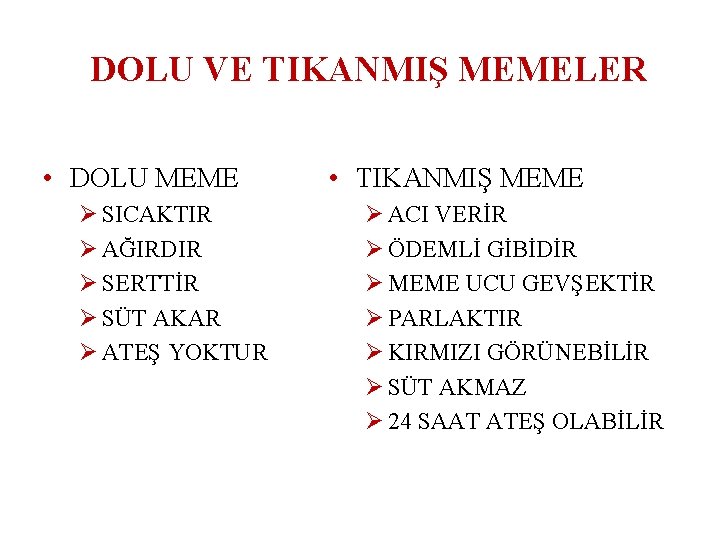 DOLU VE TIKANMIŞ MEMELER

• DOLU MEME
  ➢ SICAKTIR
  ➢ AĞIRDIR
  ➢ SERTTİR
  ➢ SÜT AKAR
  ➢ ATEŞ YOKTUR

• TIKANMIŞ MEME
  ➢ ACI VERİR
  ➢ ÖDEMLİ GİBİDİR
  ➢ MEME UCU GEVŞEKTİR
  ➢ PARLAKTIR
  ➢ KIRMIZI GÖRÜNEBİLİR
  ➢ SÜT AKMAZ
  ➢ 24 SAAT ATEŞ OLABİLİR